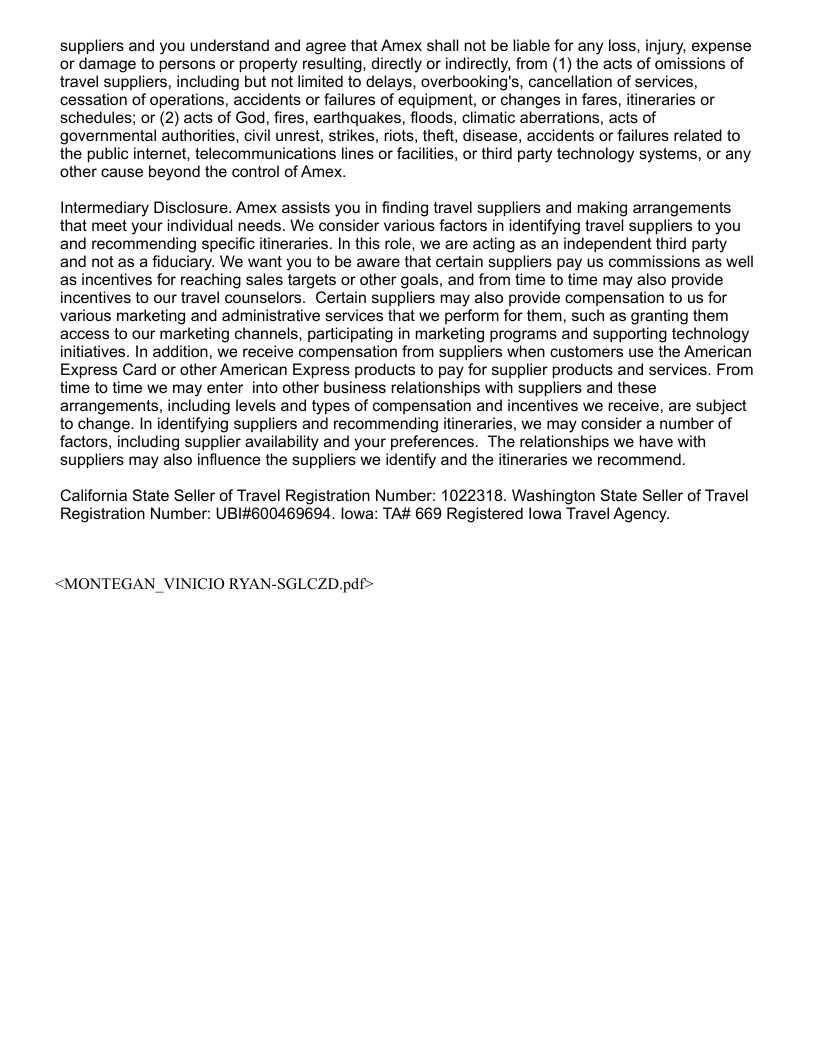 suppliers and you understand and agree that Amex shall not be liable for any loss, injury, expense or damage to persons or property resulting, directly or indirectly, from (1) the acts of omissions of travel suppliers, including but not limited to delays, overbooking's, cancellation of services, cessation of operations, accidents or failures of equipment, or changes in fares, itineraries or schedules; or (2) acts of God, fires, earthquakes, floods, climatic aberrations, acts of governmental authorities, civil unrest, strikes, riots, theft, disease, accidents or failures related to the public internet, telecommunications lines or facilities, or third party technology systems, or any other cause beyond the control of Amex.

Intermediary Disclosure. Amex assists you in finding travel suppliers and making arrangements that meet your individual needs. We consider various factors in identifying travel suppliers to you and recommending specific itineraries. In this role, we are acting as an independent third party and not as a fiduciary. We want you to be aware that certain suppliers pay us commissions as well as incentives for reaching sales targets or other goals, and from time to time may also provide incentives to our travel counselors. Certain suppliers may also provide compensation to us for various marketing and administrative services that we perform for them, such as granting them access to our marketing channels, participating in marketing programs and supporting technology initiatives. In addition, we receive compensation from suppliers when customers use the American Express Card or other American Express products to pay for supplier products and services. From time to time we may enter into other business relationships with suppliers and these arrangements, including levels and types of compensation and incentives we receive, are subject to change. In identifying suppliers and recommending itineraries, we may consider a number of factors, including supplier availability and your preferences. The relationships we have with suppliers may also influence the suppliers we identify and the itineraries we recommend.

California State Seller of Travel Registration Number: 1022318. Washington State Seller of Travel Registration Number: UBI#600469694. Iowa: TA# 669 Registered Iowa Travel Agency.

<MONTEGAN_VINICIO RYAN-SGLCZD.pdf>